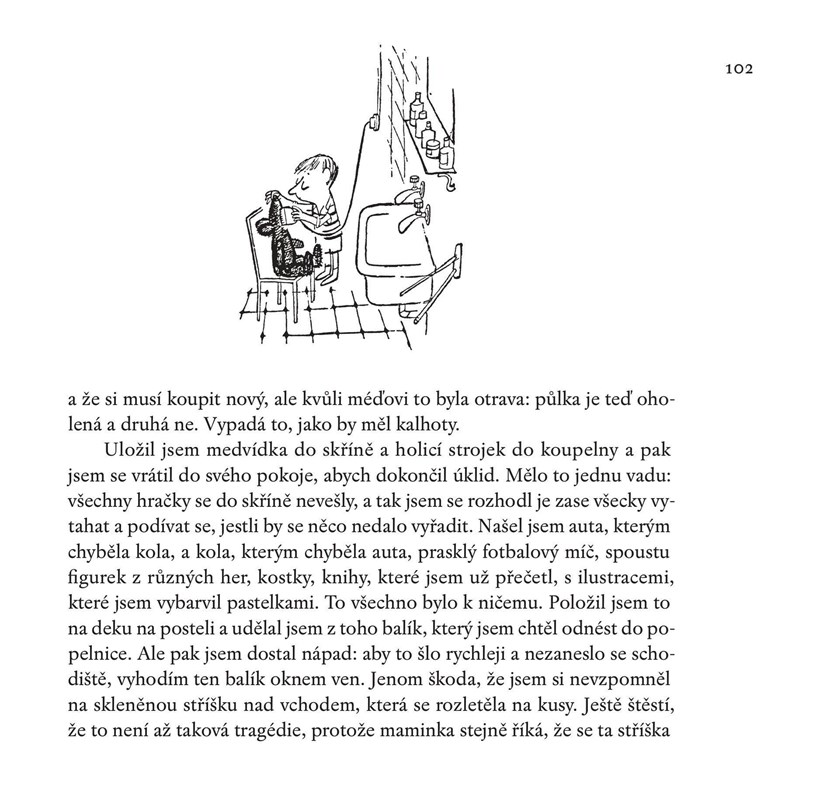 102

a že si musí koupit nový, ale kvůli méďovi to byla otrava: půlka je teď oholená a druhá ne. Vypadá to, jako by měl kalhoty.

Uložil jsem medvídka do skříně a holicí strojek do koupelny a pak jsem se vrátil do svého pokoje, abych dokončil úklid. Mělo to jednu vadu: všechny hračky se do skříně nevešly, a tak jsem se rozhodl je zase všecky vytahat a podívat se, jestli by se něco nedalo vyřadit. Našel jsem auta, kterým chyběla kola, a kola, kterým chyběla auta, prasklý fotbalový míč, spoustu figurek z různých her, kostky, knihy, které jsem už přečetl, s ilustracemi, které jsem vybarvil pastelkami. To všechno bylo k ničemu. Položil jsem to na deku na posteli a udělal jsem z toho balík, který jsem chtěl odnést do popelnice. Ale pak jsem dostal nápad: aby to šlo rychleji a nezaneslo se schodiště, vyhodím ten balík oknem ven. Jenom škoda, že jsem si nevzpomněl na skleněnou stříšku nad vchodem, která se rozletěla na kusy. Ještě štěstí, že to není až taková tragédie, protože maminka stejně říká, že se ta stříška